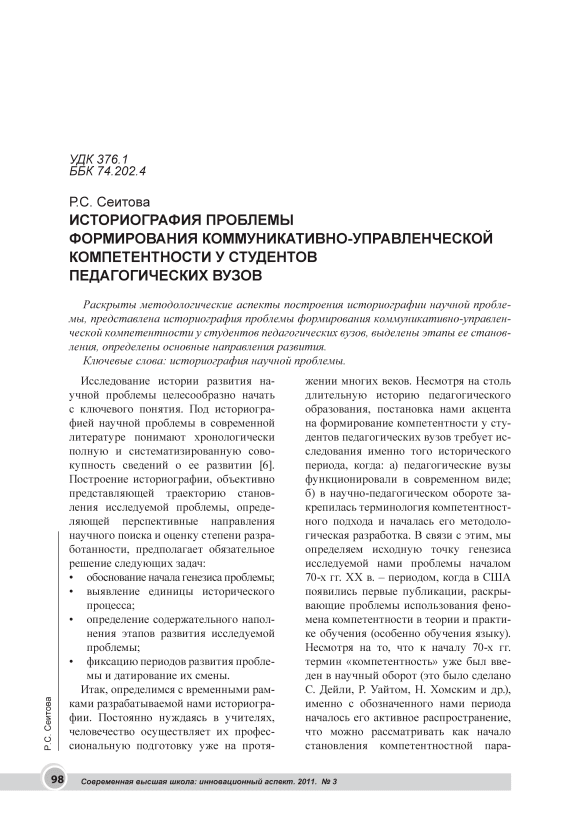 УДК 376.1
ББК 74.202.4

Р.С. Сеитова
ИСТОРИОГРАФИЯ ПРОБЛЕМЫ ФОРМИРОВАНИЯ КОММУНИКАТИВНО-УПРАВЛЕНЧЕСКОЙ КОМПЕТЕНТНОСТИ У СТУДЕНТОВ ПЕДАГОГИЧЕСКИХ ВУЗОВ

Раскрыты методологические аспекты построения историографии научной проблемы, представлена историография проблемы формирования коммуникативно-управленческой компетентности у студентов педагогических вузов, выделены этапы ее становления, определены основные направления развития.

Ключевые слова: историография научной проблемы.

Исследование истории развития научной проблемы целесообразно начать с ключевого понятия. Под историографией научной проблемы в современной литературе понимают хронологически полную и систематизированную совокупность сведений о ее развитии [6]. Построение историографии, объективно представляющей траекторию становления исследуемой проблемы, определяющей перспективные направления научного поиска и оценку степени разработанности, предполагает обязательное решение следующих задач:
• обоснование начала генезиса проблемы;
• выявление единицы исторического процесса;
• определение содержательного наполнения этапов развития исследуемой проблемы;
• фиксацию периодов развития проблемы и датирование их смены.

Итак, определимся с временными рамками разрабатываемой нами историографии. Постоянно нуждаясь в учителях, человечество осуществляет их профессиональную подготовку уже на протяжении многих веков. Несмотря на столь длительную историю педагогического образования, постановка нами акцента на формирование компетентности у студентов педагогических вузов требует исследования именно того исторического периода, когда: а) педагогические вузы функционировали в современном виде; б) в научно-педагогическом обороте закрепилась терминология компетентностного подхода и началась его методологическая разработка. В связи с этим, мы определяем исходную точку генезиса исследуемой нами проблемы началом 70-х гг. XX в. – периодом, когда в США появились первые публикации, раскрывающие проблемы использования феномена компетентности в теории и практике обучения (особенно обучения языку). Несмотря на то, что к началу 70-х гг. термин «компетентность» уже был введен в научный оборот (это было сделано С. Дейли, Р. Уайтом, Н. Хомским и др.), именно с обозначенного нами периода началось его активное распространение, что можно рассматривать как начало становления компетентностной пара-

Р.С. Сеитова

98 Современная высшая школа: инновационный аспект. 2011. № 3